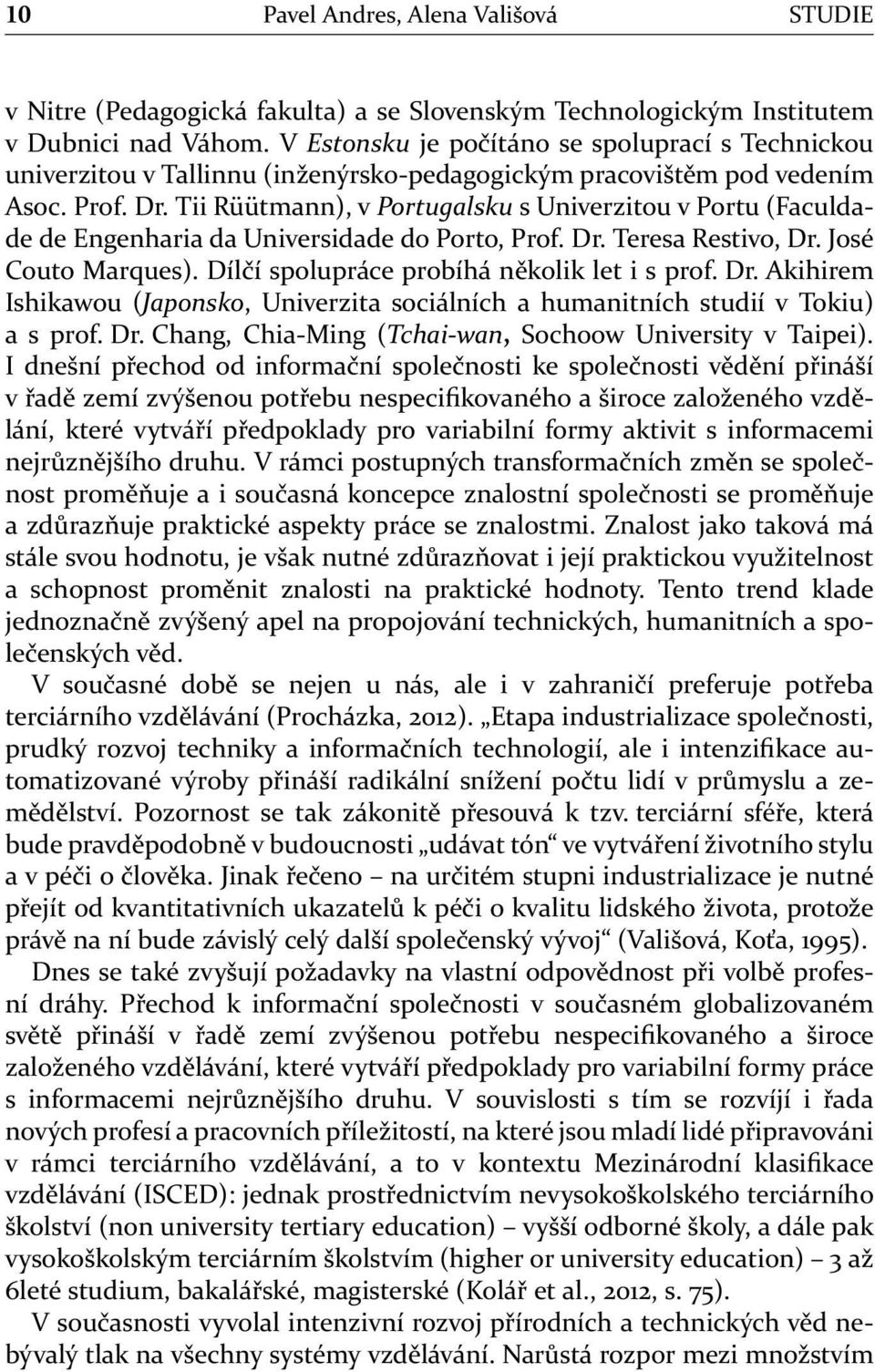 10 Pavel Andres, Alena Vališová STUDIE

v Nitre (Pedagogická fakulta) a se Slovenským Technologickým Institutem v Dubnici nad Váhom. V Estonsku je počítáno se spoluprací s Technickou univerzitou v Tallinnu (inženýrsko-pedagogickým pracovištěm pod vedením Asoc. Prof. Dr. Tii Rüütmann), v Portugalsku s Univerzitou v Portu (Faculdade de Engenharia da Universidade do Porto, Prof. Dr. Teresa Restivo, Dr. José Couto Marques). Dílčí spolupráce probíhá několik let i s prof. Dr. Akihirem Ishikawou (Japonsko, Univerzita sociálních a humanitních studií v Tokiu) a s prof. Dr. Chang, Chia-Ming (Tchai-wan, Sochoow University v Taipei). I dnešní přechod od informační společnosti ke společnosti vědění přináší v řadě zemí zvýšenou potřebu nespecifikovaného a široce založeného vzdělání, které vytváří předpoklady pro variabilní formy aktivit s informacemi nejrůznějšího druhu. V rámci postupných transformačních změn se společnost proměňuje a i současná koncepce znalostní společnosti se proměňuje a zdůrazňuje praktické aspekty práce se znalostmi. Znalost jako taková má stále svou hodnotu, je však nutné zdůrazňovat i její praktickou využitelnost a schopnost proměnit znalosti na praktické hodnoty. Tento trend klade jednoznačně zvýšený apel na propojování technických, humanitních a společenských věd.

V současné době se nejen u nás, ale i v zahraničí preferuje potřeba terciárního vzdělávání (Procházka, 2012). „Etapa industrializace společnosti, prudký rozvoj techniky a informačních technologií, ale i intenzifikace automatizované výroby přináší radikální snížení počtu lidí v průmyslu a zemědělství. Pozornost se tak zákonitě přesouvá k tzv. terciární sféře, která bude pravděpodobně v budoucnosti „udávat tón“ ve vytváření životního stylu a v péči o člověka. Jinak řečeno – na určitém stupni industrializace je nutné přejít od kvantitativních ukazatelů k péči o kvalitu lidského života, protože právě na ní bude závislý celý další společenský vývoj“ (Vališová, Koťa, 1995).

Dnes se také zvyšují požadavky na vlastní odpovědnost při volbě profesní dráhy. Přechod k informační společnosti v současném globalizovaném světě přináší v řadě zemí zvýšenou potřebu nespecifikovaného a široce založeného vzdělávání, které vytváří předpoklady pro variabilní formy práce s informacemi nejrůznějšího druhu. V souvislosti s tím se rozvíjí i řada nových profesí a pracovních příležitostí, na které jsou mladí lidé připravováni v rámci terciárního vzdělávání, a to v kontextu Mezinárodní klasifikace vzdělávání (ISCED): jednak prostřednictvím nevysokoškolského terciárního školství (non university tertiary education) – vyšší odborné školy, a dále pak vysokoškolským terciárním školstvím (higher or university education) – 3 až 6leté studium, bakalářské, magisterské (Kolář et al., 2012, s. 75).

V současnosti vyvolal intenzivní rozvoj přírodních a technických věd nebývalý tlak na všechny systémy vzdělávání. Narůstá rozpor mezi množstvím